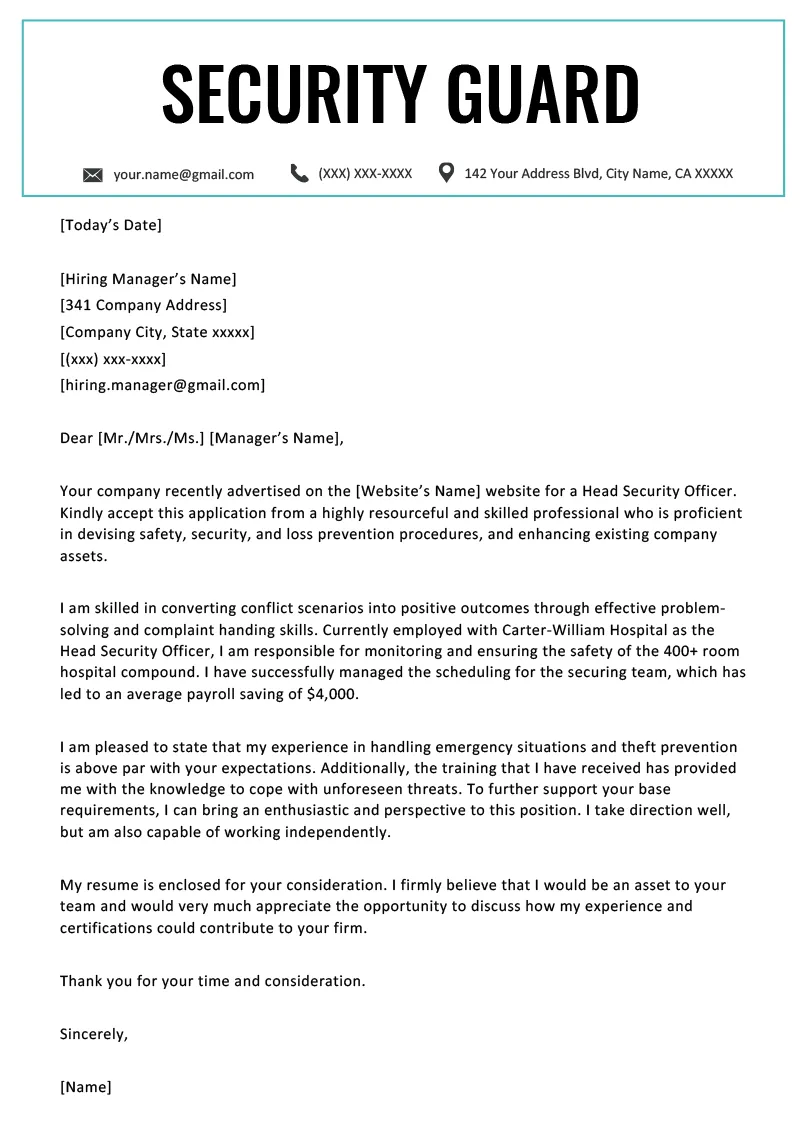 SECURITY GUARD

your.name@gmail.com (XXX) XXX-XXXX 142 Your Address Blvd, City Name, CA XXXXX

[Today's Date]

[Hiring Manager's Name]
[341 Company Address]
[Company City, State xxxxx]
[(xxx) xxx-xxxx]
[hiring.manager@gmail.com]

Dear [Mr./Mrs./Ms.] [Manager's Name],

Your company recently advertised on the [Website's Name] website for a Head Security Officer. Kindly accept this application from a highly resourceful and skilled professional who is proficient in devising safety, security, and loss prevention procedures, and enhancing existing company assets.

I am skilled in converting conflict scenarios into positive outcomes through effective problem-solving and complaint handing skills. Currently employed with Carter-William Hospital as the Head Security Officer, I am responsible for monitoring and ensuring the safety of the 400+ room hospital compound. I have successfully managed the scheduling for the securing team, which has led to an average payroll saving of $4,000.

I am pleased to state that my experience in handling emergency situations and theft prevention is above par with your expectations. Additionally, the training that I have received has provided me with the knowledge to cope with unforeseen threats. To further support your base requirements, I can bring an enthusiastic and perspective to this position. I take direction well, but am also capable of working independently.

My resume is enclosed for your consideration. I firmly believe that I would be an asset to your team and would very much appreciate the opportunity to discuss how my experience and certifications could contribute to your firm.

Thank you for your time and consideration.

Sincerely,

[Name]